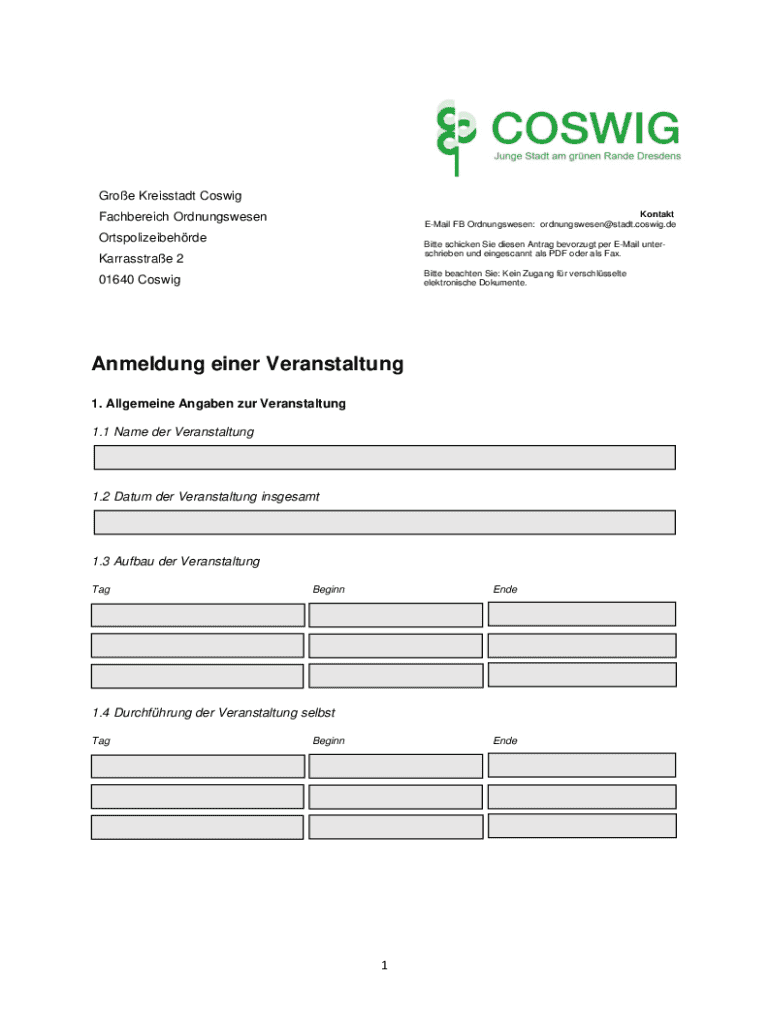 COSWIG
Junge Stadt am grünen Rande Dresdens

Große Kreisstadt Coswig
Fachbereich Ordnungswesen
Ortspolizeibehörde
Karrasstraße 2
01640 Coswig

Kontakt
E-Mail FB Ordnungswesen: ordnungswesen@stadt.coswig.de

Bitte schicken Sie diesen Antrag bevorzugt per E-Mail unterschrieben und eingescannt als PDF oder als Fax.

Bitte beachten Sie: Kein Zugang für verschlüsselte elektronische Dokumente.

Anmeldung einer Veranstaltung

1. Allgemeine Angaben zur Veranstaltung

1.1 Name der Veranstaltung

1.2 Datum der Veranstaltung insgesamt

1.3 Aufbau der Veranstaltung

Tag Beginn Ende

1.4 Durchführung der Veranstaltung selbst

Tag Beginn Ende

1